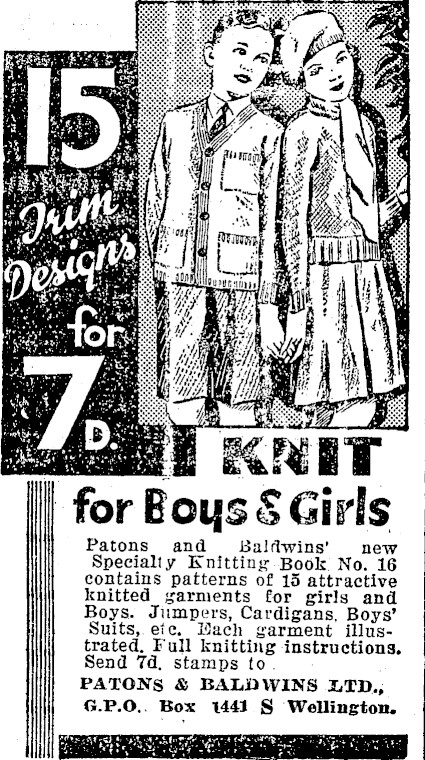 15
Trim Designs for
7D.

KNIT
for Boys & Girls

Patons and Baldwins' new Specialty Knitting Book No. 16 contains patterns of 15 attractive knitted garments for girls and Boys. Jumpers, Cardigans, Boys' Suits, etc. Each garment illustrated. Full knitting instructions. Send 7d. stamps to

PATONS & BALDWINS LTD.,
G.P.O. Box 1441 S Wellington.